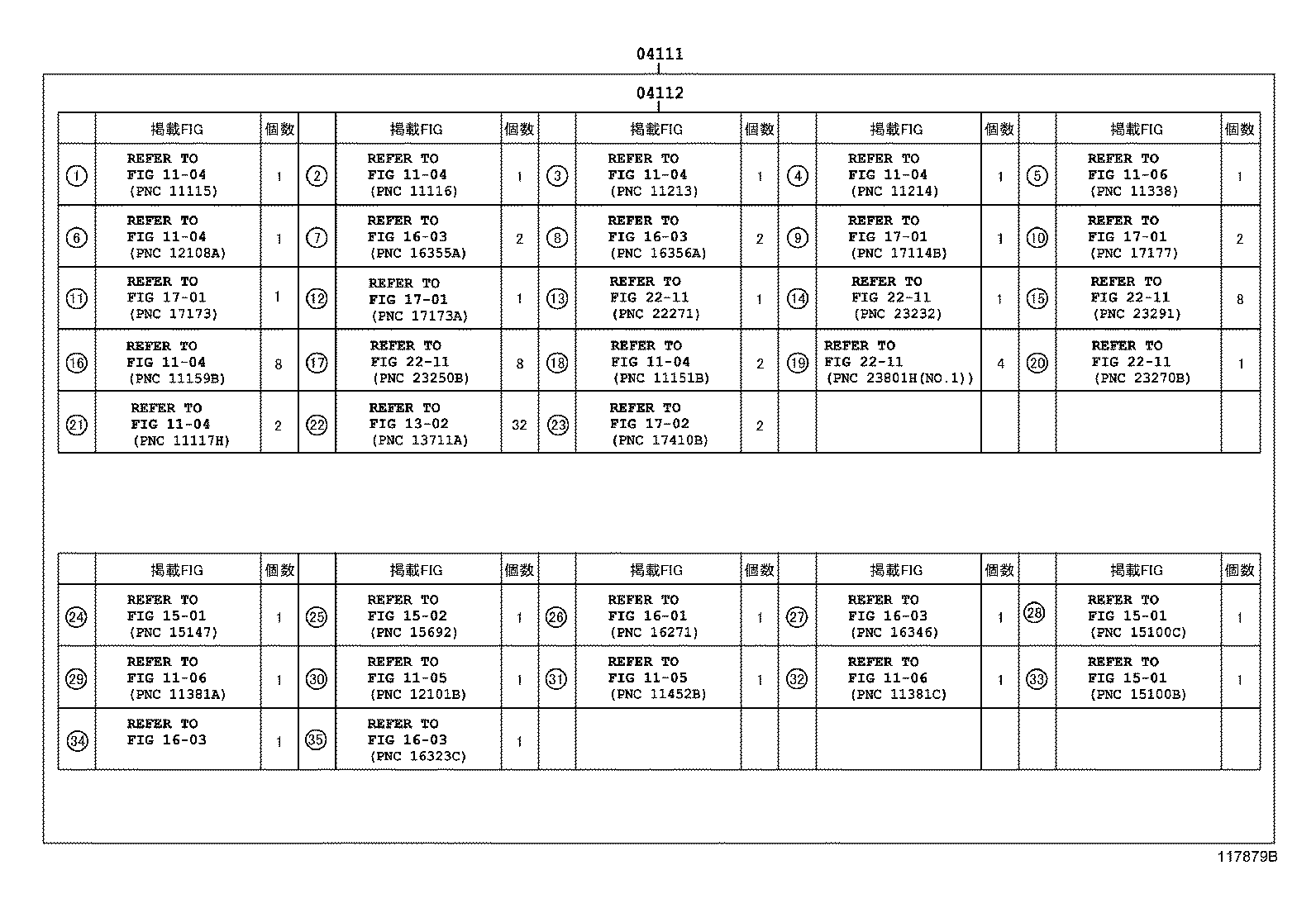 04111

04112

| | 掲載FIG | 個数 | | 掲載FIG | 個数 | | 掲載FIG | 個数 | | 掲載FIG | 個数 | | 掲載FIG | 個数 |
|---|---|---|---|---|---|---|---|---|---|---|---|---|---|---|
| ① | REFER TO FIG 11-04 (PNC 11115) | 1 | ② | REFER TO FIG 11-04 (PNC 11116) | 1 | ③ | REFER TO FIG 11-04 (PNC 11213) | 1 | ④ | REFER TO FIG 11-04 (PNC 11214) | 1 | ⑤ | REFER TO FIG 11-06 (PNC 11338) | 1 |
| ⑥ | REFER TO FIG 11-04 (PNC 12108A) | 1 | ⑦ | REFER TO FIG 16-03 (PNC 16355A) | 2 | ⑧ | REFER TO FIG 16-03 (PNC 16356A) | 2 | ⑨ | REFER TO FIG 17-01 (PNC 17114B) | 1 | ⑩ | REFER TO FIG 17-01 (PNC 17177) | 2 |
| ⑪ | REFER TO FIG 17-01 (PNC 17173) | 1 | ⑫ | REFER TO FIG 17-01 (PNC 17173A) | 1 | ⑬ | REFER TO FIG 22-11 (PNC 22271) | 1 | ⑭ | REFER TO FIG 22-11 (PNC 23232) | 1 | ⑮ | REFER TO FIG 22-11 (PNC 23291) | 8 |
| ⑯ | REFER TO FIG 11-04 (PNC 11159B) | 8 | ⑰ | REFER TO FIG 22-11 (PNC 23250B) | 8 | ⑱ | REFER TO FIG 11-04 (PNC 11151B) | 2 | ⑲ | REFER TO FIG 22-11 (PNC 23801H(NO.1)) | 4 | ⑳ | REFER TO FIG 22-11 (PNC 23270B) | 1 |
| ㉑ | REFER TO FIG 11-04 (PNC 11117H) | 2 | ㉒ | REFER TO FIG 13-02 (PNC 13711A) | 32 | ㉓ | REFER TO FIG 17-02 (PNC 17410B) | 2 | | | | | | |

| | 掲載FIG | 個数 | | 掲載FIG | 個数 | | 掲載FIG | 個数 | | 掲載FIG | 個数 | | 掲載FIG | 個数 |
|---|---|---|---|---|---|---|---|---|---|---|---|---|---|---|
| ㉔ | REFER TO FIG 15-01 (PNC 15147) | 1 | ㉕ | REFER TO FIG 15-02 (PNC 15692) | 1 | ㉖ | REFER TO FIG 16-01 (PNC 16271) | 1 | ㉗ | REFER TO FIG 16-03 (PNC 16346) | 1 | ㉘ | REFER TO FIG 15-01 (PNC 15100C) | 1 |
| ㉙ | REFER TO FIG 11-06 (PNC 11381A) | 1 | ㉚ | REFER TO FIG 11-05 (PNC 12101B) | 1 | ㉛ | REFER TO FIG 11-05 (PNC 11452B) | 1 | ㉜ | REFER TO FIG 11-06 (PNC 11381C) | 1 | ㉝ | REFER TO FIG 15-01 (PNC 15100B) | 1 |
| ㉞ | REFER TO FIG 16-03 | 1 | ㉟ | REFER TO FIG 16-03 (PNC 16323C) | 1 | | | | | | | | | |

117879B